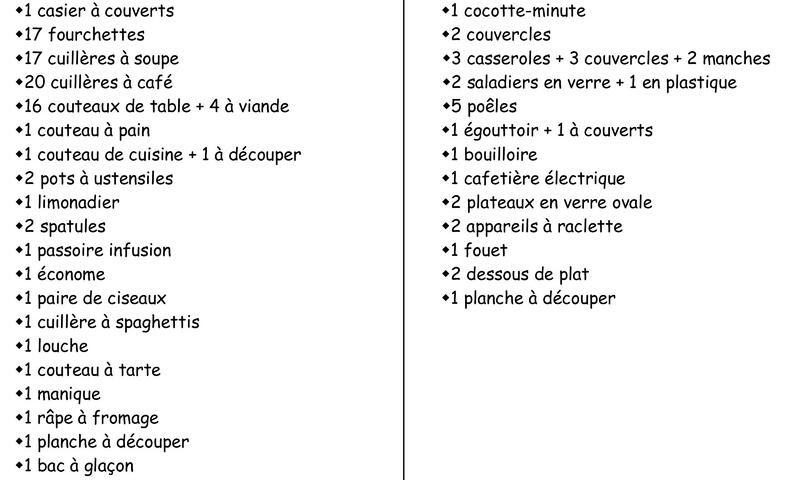 • 1 casier à couverts
• 17 fourchettes
• 17 cuillères à soupe
• 20 cuillères à café
• 16 couteaux de table + 4 à viande
• 1 couteau à pain
• 1 couteau de cuisine + 1 à découper
• 2 pots à ustensiles
• 1 limonadier
• 2 spatules
• 1 passoire infusion
• 1 économe
• 1 paire de ciseaux
• 1 cuillère à spaghettis
• 1 louche
• 1 couteau à tarte
• 1 manique
• 1 râpe à fromage
• 1 planche à découper
• 1 bac à glaçon

• 1 cocotte-minute
• 2 couvercles
• 3 casseroles + 3 couvercles + 2 manches
• 2 saladiers en verre + 1 en plastique
• 5 poêles
• 1 égouttoir + 1 à couverts
• 1 bouilloire
• 1 cafetière électrique
• 2 plateaux en verre ovale
• 2 appareils à raclette
• 1 fouet
• 2 dessous de plat
• 1 planche à découper